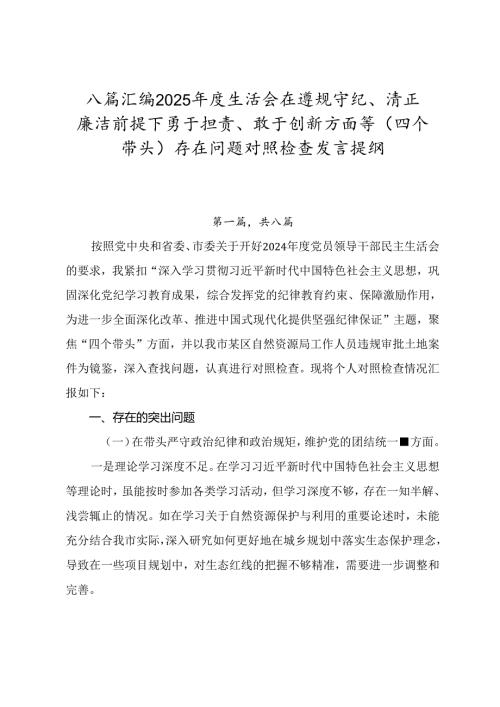 八篇汇编2025年度生活会在遵规守纪、清正廉洁前提下勇于担责、敢于创新方面等（四个带头）存在问题对照检查发言提纲

第一篇，共八篇

按照党中央和省委、市委关于开好2024年度党员领导干部民主生活会的要求，我紧扣“深入学习贯彻习近平新时代中国特色社会主义思想，巩固深化党纪学习教育成果，综合发挥党的纪律教育约束、保障激励作用，为进一步全面深化改革、推进中国式现代化提供坚强纪律保证”主题，聚焦“四个带头”方面，并以我市某区自然资源局工作人员违规审批土地案件为镜鉴，深入查找问题，认真进行对照检查。现将个人对照检查情况汇报如下：

一、存在的突出问题

（一）在带头严守政治纪律和政治规矩，维护党的团结统一■方面。

一是理论学习深度不足。在学习习近平新时代中国特色社会主义思想等理论时，虽能按时参加各类学习活动，但学习深度不够，存在一知半解、浅尝辄止的情况。如在学习关于自然资源保护与利用的重要论述时，未能充分结合我市实际，深入研究如何更好地在城乡规划中落实生态保护理念，导致在一些项目规划中，对生态红线的把握不够精准，需要进一步调整和完善。